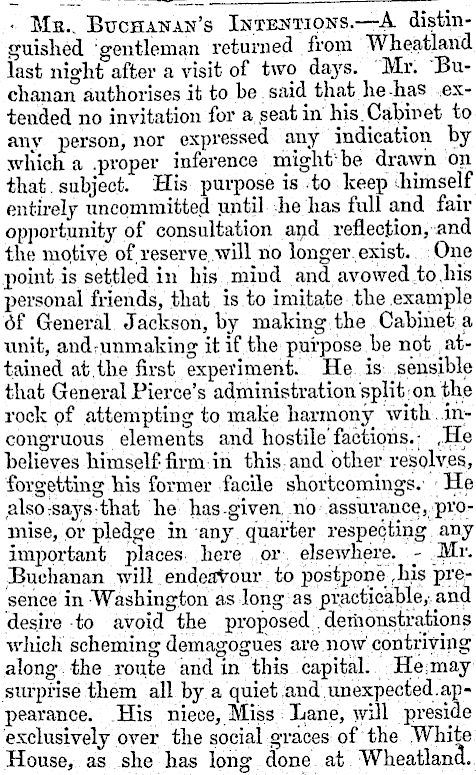 Mr. Buchanan's Intentions.—A distinguished gentleman returned from Wheatland last night after a visit of two days. Mr. Buchanan authorises it to be said that he has extended no invitation for a seat in his Cabinet to any person, nor expressed any indication by which a proper inference might be drawn on that subject. His purpose is to keep himself entirely uncommitted until he has full and fair opportunity of consultation and reflection, and the motive of reserve will no longer exist. One point is settled in his mind and avowed to his personal friends, that is to imitate the example of General Jackson, by making the Cabinet a unit, and unmaking it if the purpose be not attained at the first experiment. He is sensible that General Pierce's administration split on the rock of attempting to make harmony with incongruous elements and hostile factions. He believes himself firm in this and other resolves, forgetting his former facile shortcomings. He also says that he has given no assurance, promise, or pledge in any quarter respecting any important places here or elsewhere. Mr. Buchanan will endeavour to postpone his presence in Washington as long as practicable, and desire to avoid the proposed demonstrations which scheming demagogues are now contriving along the route and in this capital. He may surprise them all by a quiet and unexpected appearance. His niece, Miss Lane, will preside exclusively over the social graces of the White House, as she has long done at Wheatland.